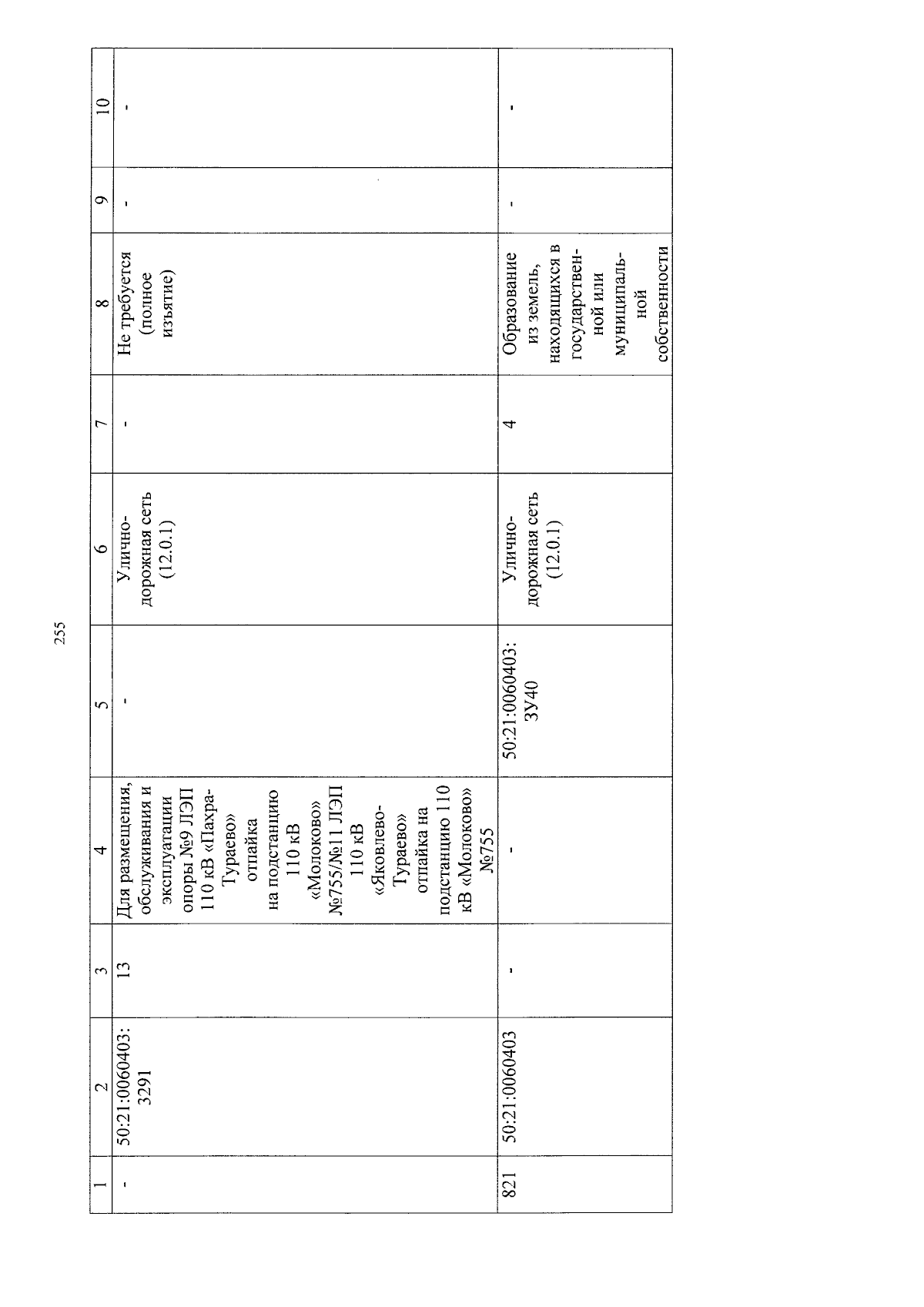 255

| 1 | 2 | 3 | 4 | 5 | 6 | 7 | 8 | 9 | 10 |
|---|---|---|---|---|---|---|---|---|---|
| - | 50:21:0060403:3291 | 13 | Для размещения, обслуживания и эксплуатации опоры №9 ЛЭП 110 кВ «Пахра-Тураево» отпайка на подстанцию 110 кВ «Молоково» №755/№11 ЛЭП 110 кВ «Яковлево-Тураево» отпайка на подстанцию 110 кВ «Молоково» №755 | - | Улично-дорожная сеть (12.0.1) | - | Не требуется (полное изъятие) | - | - |
| 821 | 50:21:0060403 | - | - | 50:21:0060403:ЗУ40 | Улично-дорожная сеть (12.0.1) | 4 | Образование из земель, находящихся в государственной или муниципальной собственности | - | - |